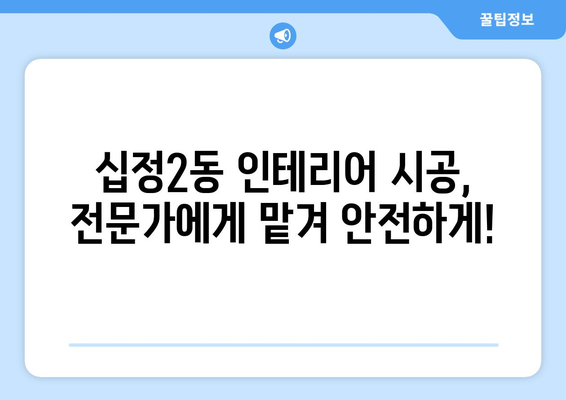 꿀팁정보

십정2동 인테리어 시공, 전문가에게 맡겨 안전하게!